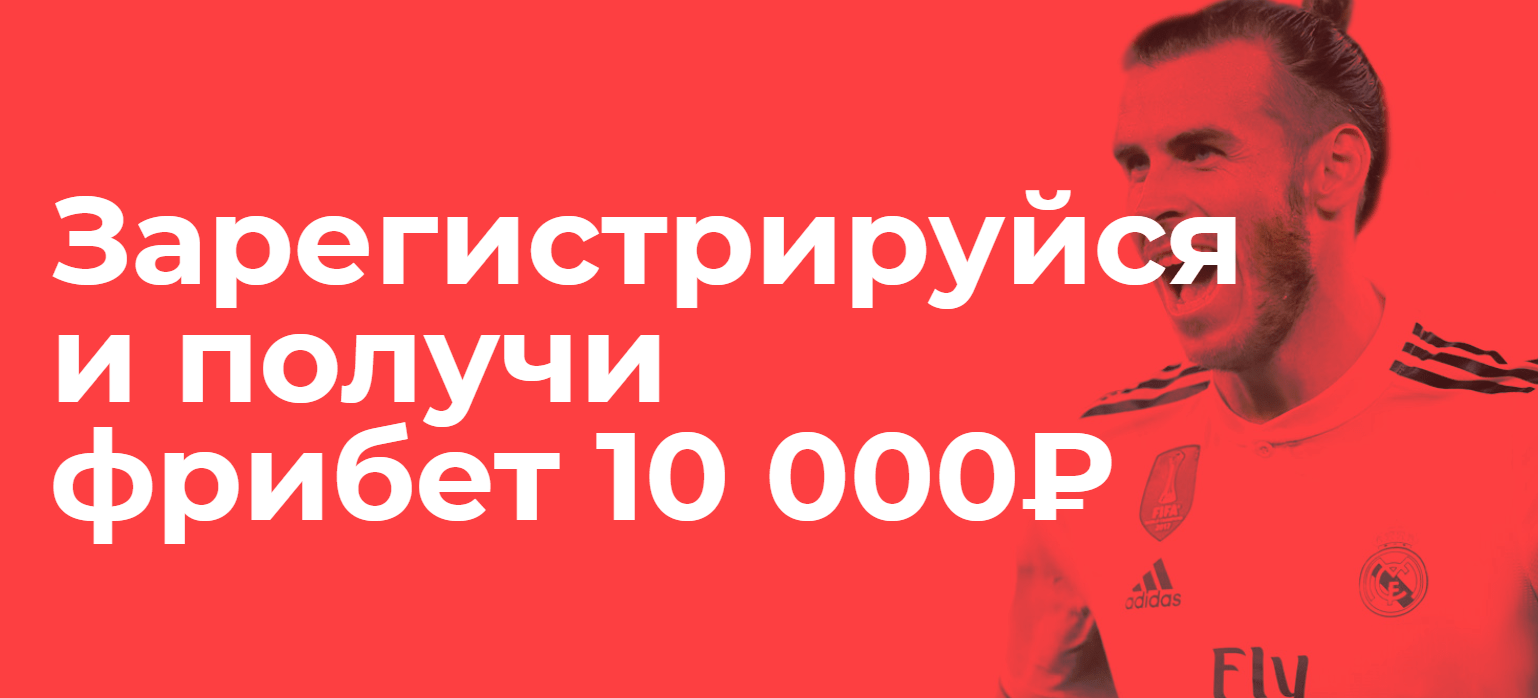 Зарегистрируйся и получи фрибет 10 000₽

FIFA

adidas

Fly